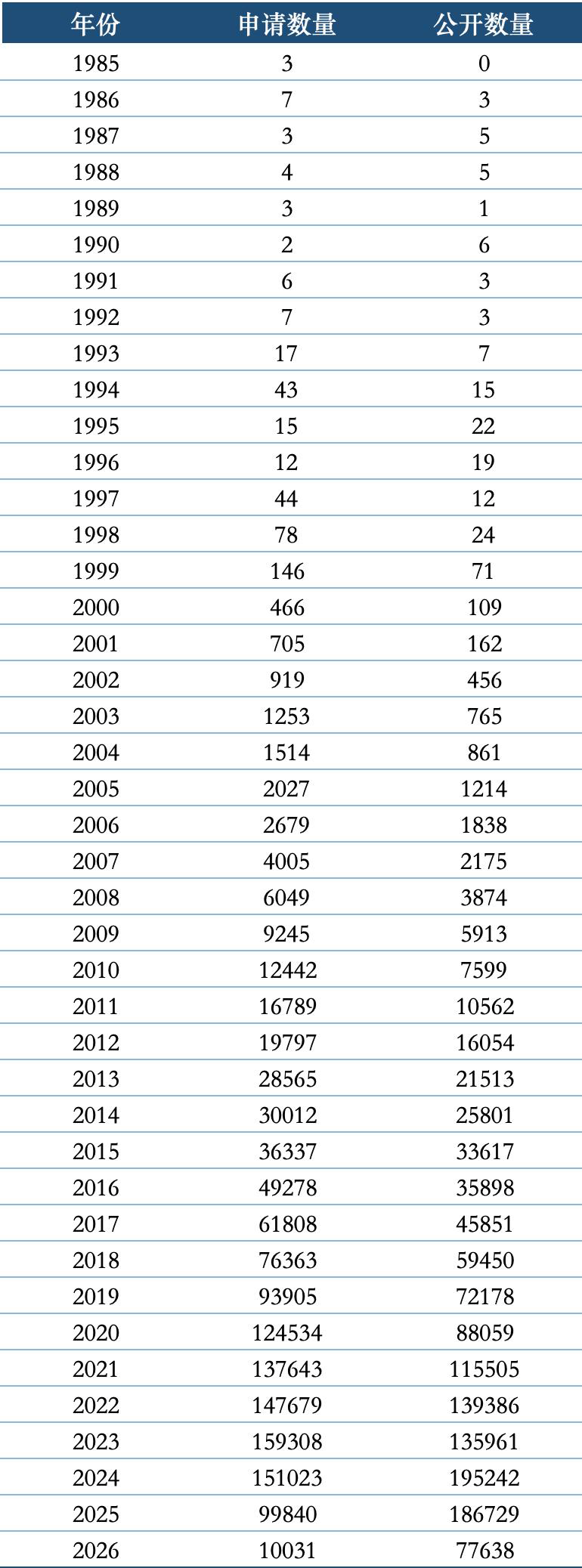 | 年份 | 申请数量 | 公开数量 |
|---|---|---|
| 1985 | 3 | 0 |
| 1986 | 7 | 3 |
| 1987 | 3 | 5 |
| 1988 | 4 | 5 |
| 1989 | 3 | 1 |
| 1990 | 2 | 6 |
| 1991 | 6 | 3 |
| 1992 | 7 | 3 |
| 1993 | 17 | 7 |
| 1994 | 43 | 15 |
| 1995 | 15 | 22 |
| 1996 | 12 | 19 |
| 1997 | 44 | 12 |
| 1998 | 78 | 24 |
| 1999 | 146 | 71 |
| 2000 | 466 | 109 |
| 2001 | 705 | 162 |
| 2002 | 919 | 456 |
| 2003 | 1253 | 765 |
| 2004 | 1514 | 861 |
| 2005 | 2027 | 1214 |
| 2006 | 2679 | 1838 |
| 2007 | 4005 | 2175 |
| 2008 | 6049 | 3874 |
| 2009 | 9245 | 5913 |
| 2010 | 12442 | 7599 |
| 2011 | 16789 | 10562 |
| 2012 | 19797 | 16054 |
| 2013 | 28565 | 21513 |
| 2014 | 30012 | 25801 |
| 2015 | 36337 | 33617 |
| 2016 | 49278 | 35898 |
| 2017 | 61808 | 45851 |
| 2018 | 76363 | 59450 |
| 2019 | 93905 | 72178 |
| 2020 | 124534 | 88059 |
| 2021 | 137643 | 115505 |
| 2022 | 147679 | 139386 |
| 2023 | 159308 | 135961 |
| 2024 | 151023 | 195242 |
| 2025 | 99840 | 186729 |
| 2026 | 10031 | 77638 |